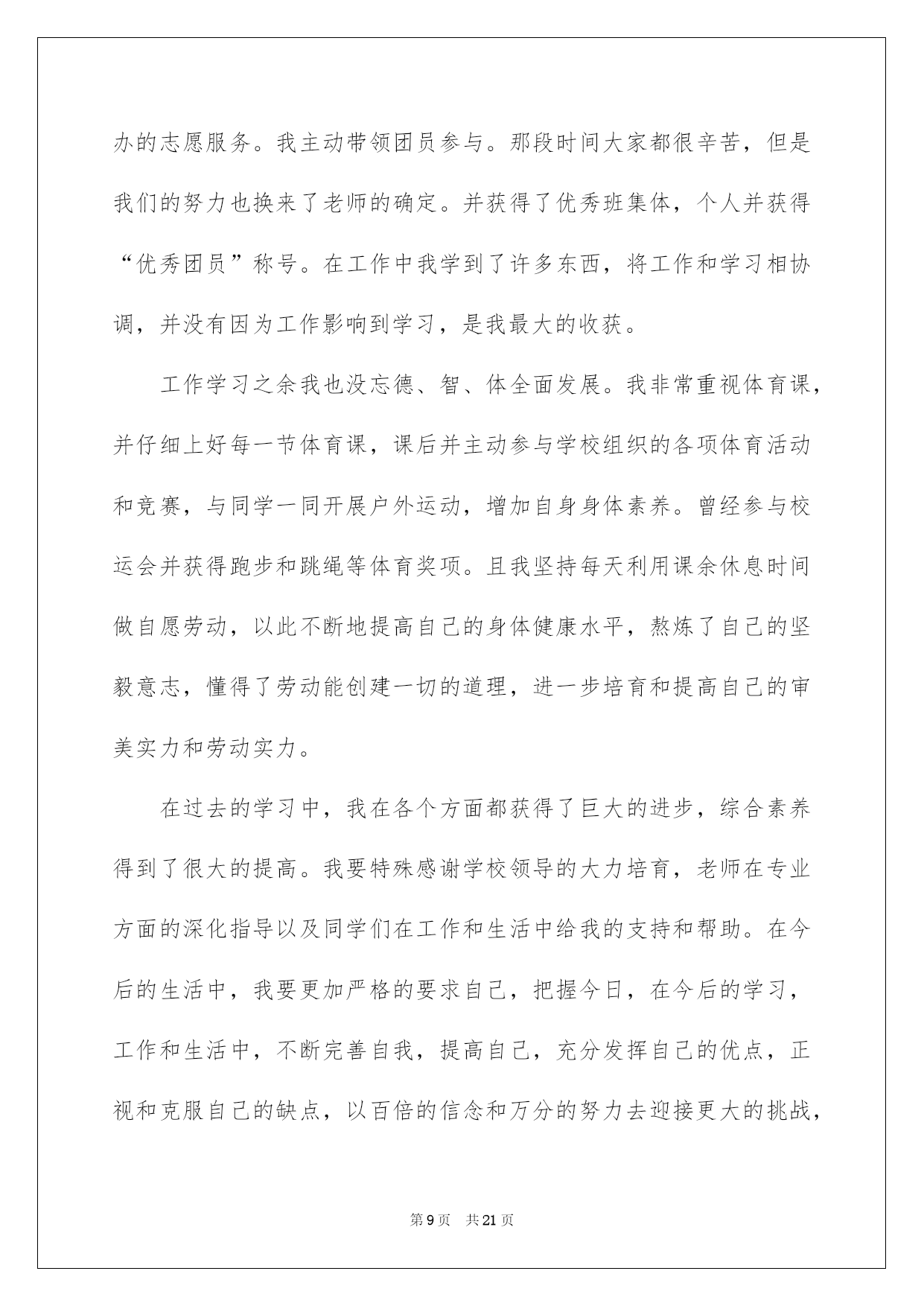 办的志愿服务。我主动带领团员参与。那段时间大家都很辛苦，但是我们的努力也换来了老师的确定。并获得了优秀班集体，个人并获得“优秀团员”称号。在工作中我学到了许多东西，将工作和学习相协调，并没有因为工作影响到学习，是我最大的收获。

工作学习之余我也没忘德、智、体全面发展。我非常重视体育课，并仔细上好每一节体育课，课后并主动参与学校组织的各项体育活动和竞赛，与同学一同开展户外运动，增加自身身体素养。曾经参与校运会并获得跑步和跳绳等体育奖项。且我坚持每天利用课余休息时间做自愿劳动，以此不断地提高自己的身体健康水平，熬炼了自己的坚毅意志，懂得了劳动能创建一切的道理，进一步培育和提高自己的审美实力和劳动实力。

在过去的学习中，我在各个方面都获得了巨大的进步，综合素养得到了很大的提高。我要特殊感谢学校领导的大力培育，老师在专业方面的深化指导以及同学们在工作和生活中给我的支持和帮助。在今后的生活中，我要更加严格的要求自己，把握今日，在今后的学习，工作和生活中，不断完善自我，提高自己，充分发挥自己的优点，正视和克服自己的缺点，以百倍的信念和万分的努力去迎接更大的挑战，

第9页 共21页